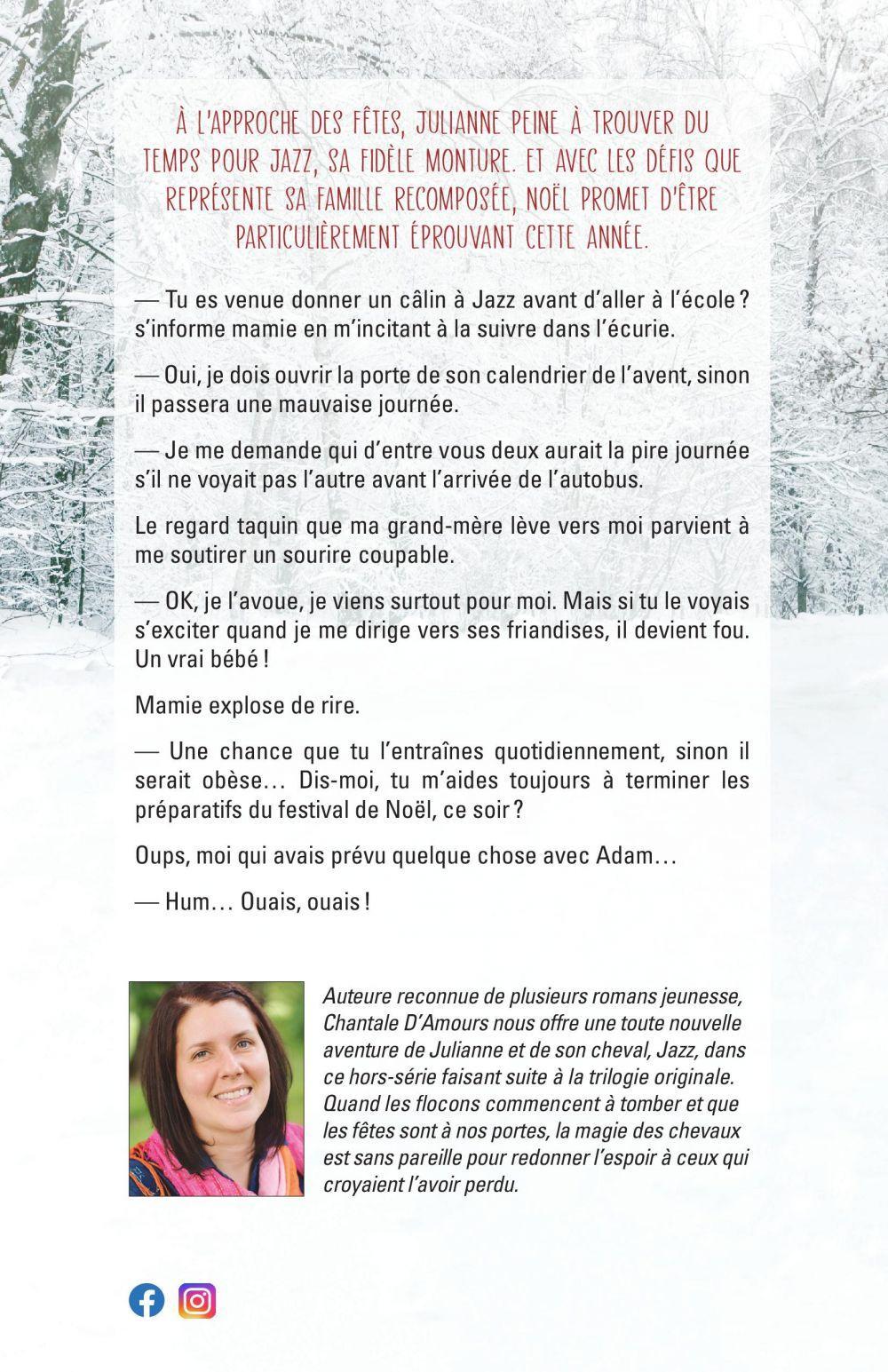 À L'APPROCHE DES FÊTES, JULIANNE PEINE À TROUVER DU TEMPS POUR JAZZ, SA FIDÈLE MONTURE. ET AVEC LES DÉFIS QUE REPRÉSENTE SA FAMILLE RECOMPOSÉE, NOËL PROMET D'ÊTRE PARTICULIÈREMENT ÉPROUVANT CETTE ANNÉE.

— Tu es venue donner un câlin à Jazz avant d'aller à l'école ? s'informe mamie en m'incitant à la suivre dans l'écurie.

— Oui, je dois ouvrir la porte de son calendrier de l'avent, sinon il passera une mauvaise journée.

— Je me demande qui d'entre vous deux aurait la pire journée s'il ne voyait pas l'autre avant l'arrivée de l'autobus.

Le regard taquin que ma grand-mère lève vers moi parvient à me soutirer un sourire coupable.

— OK, je l'avoue, je viens surtout pour moi. Mais si tu le voyais s'exciter quand je me dirige vers ses friandises, il devient fou. Un vrai bébé !

Mamie explose de rire.

— Une chance que tu l'entraînes quotidiennement, sinon il serait obèse… Dis-moi, tu m'aides toujours à terminer les préparatifs du festival de Noël, ce soir ?

Oups, moi qui avais prévu quelque chose avec Adam…

— Hum… Ouais, ouais !

Auteure reconnue de plusieurs romans jeunesse, Chantale D'Amours nous offre une toute nouvelle aventure de Julianne et de son cheval, Jazz, dans ce hors-série faisant suite à la trilogie originale. Quand les flocons commencent à tomber et que les fêtes sont à nos portes, la magie des chevaux est sans pareille pour redonner l'espoir à ceux qui croyaient l'avoir perdu.